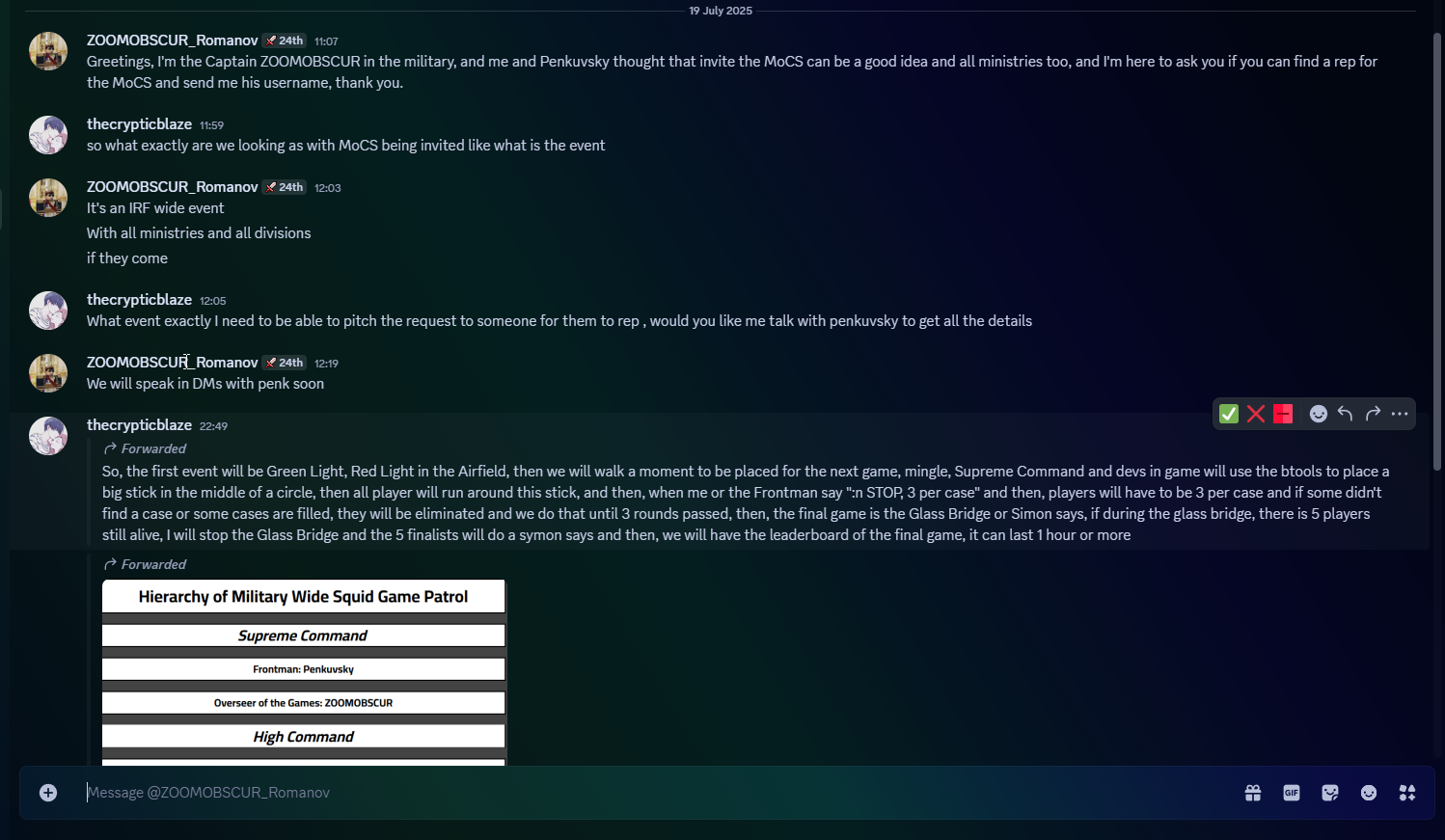 19 July 2025

ZOOMOBSCUR_Romanov 24th 11:07
Greetings, I'm the Captain ZOOMOBSCUR in the military, and me and Penkuvsky thought that invite the MoCS can be a good idea and all ministries too, and I'm here to ask you if you can find a rep for the MoCS and send me his username, thank you.

thecrypticblaze 11:59
so what exactly are we looking as with MoCS being invited like what is the event

ZOOMOBSCUR_Romanov 24th 12:03
It's an IRF wide event

With all ministries and all divisions

if they come

thecrypticblaze 12:05
What event exactly I need to be able to pitch the request to someone for them to rep , would you like me talk with penkuvsky to get all the details

ZOOMOBSCUR_Romanov 24th 12:19
We will speak in DMs with penk soon

thecrypticblaze 22:49
Forwarded
So, the first event will be Green Light, Red Light in the Airfield, then we will walk a moment to be placed for the next game, mingle, Supreme Command and devs in game will use the btools to place a big stick in the middle of a circle, then all player will run around this stick, and then, when me or the Frontman say ":n STOP, 3 per case" and then, players will have to be 3 per case and if some didn't find a case or some cases are filled, they will be eliminated and we do that until 3 rounds passed, then, the final game is the Glass Bridge or Simon says, if during the glass bridge, there is 5 players still alive, I will stop the Glass Bridge and the 5 finalists will do a symon says and then, we will have the leaderboard of the final game, it can last 1 hour or more

Forwarded

Hierarchy of Military Wide Squid Game Patrol

Supreme Command

Frontman: Penkuvsky

Overseer of the Games: ZOOMOBSCUR

High Command

Message @ZOOMOBSCUR_Romanov